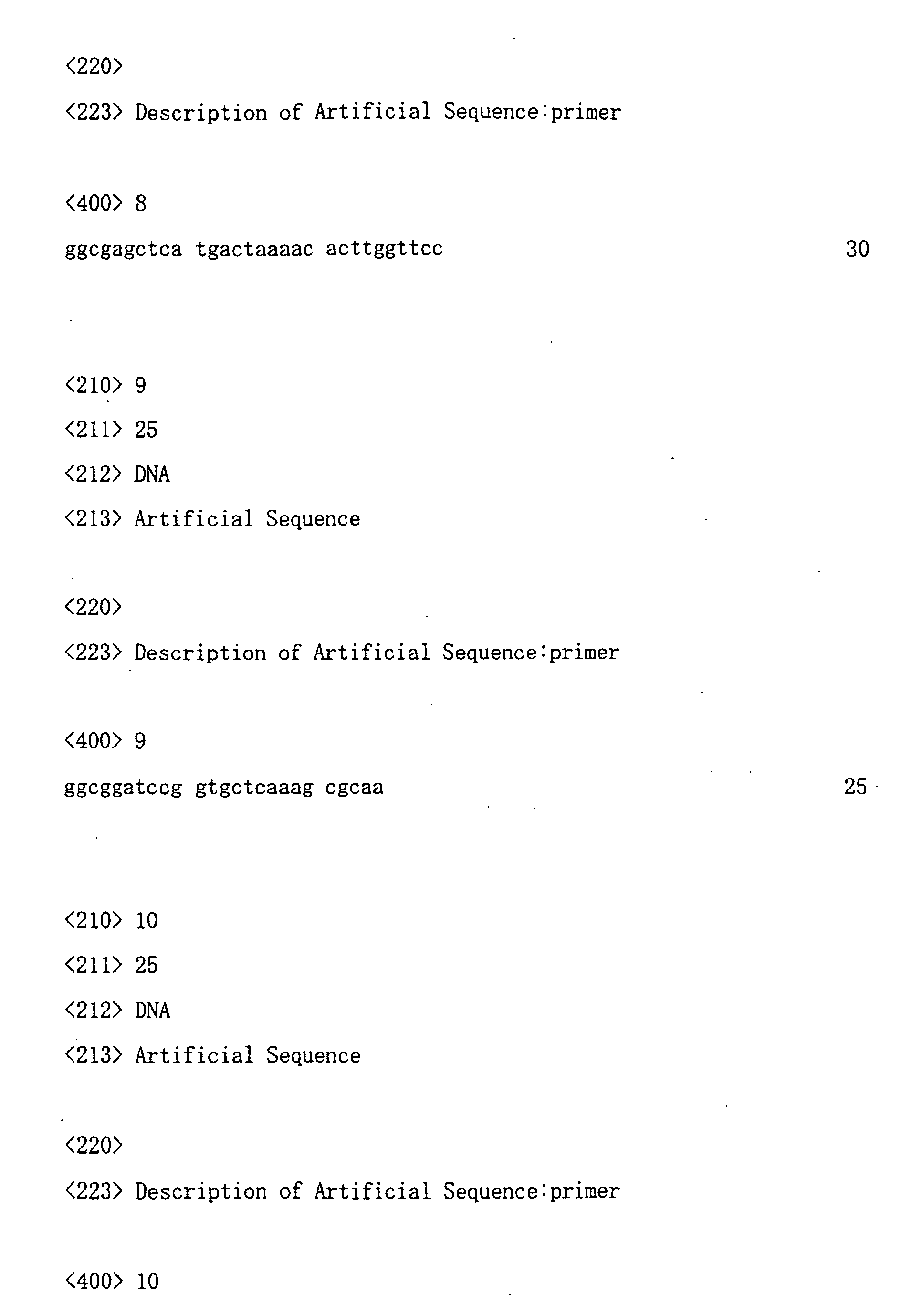 <220>
<223> Description of Artificial Sequence:primer

<400> 8
ggcgagctca tgactaaaac acttggttcc 30

<210> 9
<211> 25
<212> DNA
<213> Artificial Sequence

<220>
<223> Description of Artificial Sequence:primer

<400> 9
ggcggatccg gtgctcaaag cgcaa 25

<210> 10
<211> 25
<212> DNA
<213> Artificial Sequence

<220>
<223> Description of Artificial Sequence:primer

<400> 10